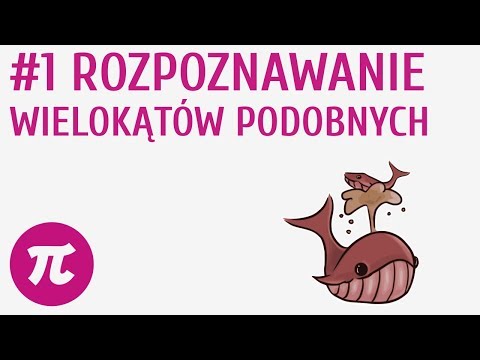 #1 ROZPOZNAWANIE WIELOKĄTÓW PODOBNYCH

$\pi$